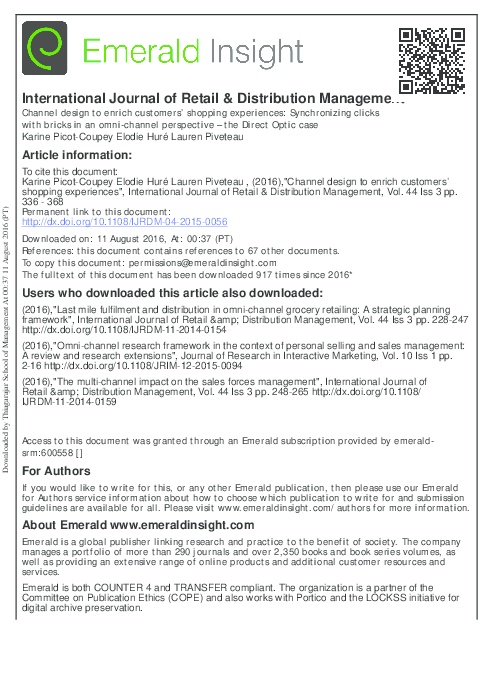 Emerald Insight

International Journal of Retail & Distribution Manageme…
Channel design to enrich customers' shopping experiences: Synchronizing clicks with bricks in an omni-channel perspective – the Direct Optic case
Karine Picot-Coupey Elodie Huré Lauren Piveteau

Article information:

To cite this document:
Karine Picot-Coupey Elodie Huré Lauren Piveteau , (2016),"Channel design to enrich customers' shopping experiences", International Journal of Retail & Distribution Management, Vol. 44 Iss 3 pp. 336 - 368
Permanent link to this document:
http://dx.doi.org/10.1108/IJRDM-04-2015-0056
Downloaded on: 11 August 2016, At: 00:37 (PT)
References: this document contains references to 67 other documents.
To copy this document: permissions@emeraldinsight.com
The fulltext of this document has been downloaded 917 times since 2016*

Users who downloaded this article also downloaded:

(2016),"Last mile fulfilment and distribution in omni-channel grocery retailing: A strategic planning framework", International Journal of Retail &amp; Distribution Management, Vol. 44 Iss 3 pp. 228-247 http://dx.doi.org/10.1108/IJRDM-11-2014-0154
(2016),"Omni-channel research framework in the context of personal selling and sales management: A review and research extensions", Journal of Research in Interactive Marketing, Vol. 10 Iss 1 pp. 2-16 http://dx.doi.org/10.1108/JRIM-12-2015-0094
(2016),"The multi-channel impact on the sales forces management", International Journal of Retail &amp; Distribution Management, Vol. 44 Iss 3 pp. 248-265 http://dx.doi.org/10.1108/IJRDM-11-2014-0159

Access to this document was granted through an Emerald subscription provided by emerald-srm:600558 []

For Authors

If you would like to write for this, or any other Emerald publication, then please use our Emerald for Authors service information about how to choose which publication to write for and submission guidelines are available for all. Please visit www.emeraldinsight.com/authors for more information.

About Emerald www.emeraldinsight.com

Emerald is a global publisher linking research and practice to the benefit of society. The company manages a portfolio of more than 290 journals and over 2,350 books and book series volumes, as well as providing an extensive range of online products and additional customer resources and services.

Emerald is both COUNTER 4 and TRANSFER compliant. The organization is a partner of the Committee on Publication Ethics (COPE) and also works with Portico and the LOCKSS initiative for digital archive preservation.

Downloaded by Thiagarajar School of Management At 00:37 11 August 2016 (PT)